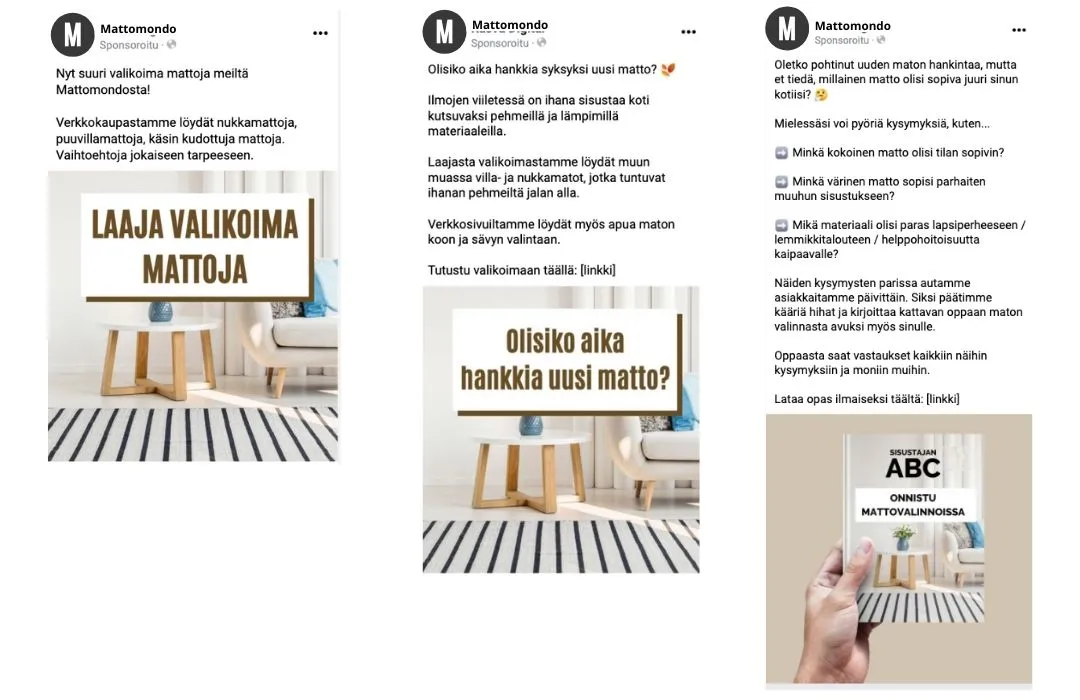 M Mattomondo
Sponsoroitu ·

Nyt suuri valikoima mattoja meiltä Mattomondosta!

Verkkokaupastamme löydät nukkamattoja, puuvillamattoja, käsin kudottuja mattoja. Vaihtoehtoja jokaiseen tarpeeseen.

LAAJA VALIKOIMA MATTOJA

M Mattomondo
Sponsoroitu ·

Olisiko aika hankkia syksyksi uusi matto? 🍂

Ilmojen viiletessä on ihana sisustaa koti kutsuvaksi pehmeillä ja lämpimillä materiaaleilla.

Laajasta valikoimastamme löydät muun muassa villa- ja nukkamatot, jotka tuntuvat ihanan pehmeiltä jalan alla.

Verkkosivuiltamme löydät myös apua maton koon ja sävyn valintaan.

Tutustu valikoimaan täällä: [linkki]

Olisiko aika hankkia uusi matto?

M Mattomondo
Sponsoroitu ·

Oletko pohtinut uuden maton hankintaa, mutta et tiedä, millainen matto olisi sopiva juuri sinun kotiisi? 🤔

Mielessäsi voi pyöriä kysymyksiä, kuten...

➡️ Minkä kokoinen matto olisi tilan sopivin?

➡️ Minkä värinen matto sopisi parhaiten muuhun sisustukseen?

➡️ Mikä materiaali olisi paras lapsiperheeseen / lemmikkitalouteen / helppohoitoisuutta kaipaavalle?

Näiden kysymysten parissa autamme asiakkaitamme päivittäin. Siksi päätimme kääriä hihat ja kirjoittaa kattavan oppaan maton valinnasta avuksi myös sinulle.

Oppaasta saat vastaukset kaikkiin näihin kysymyksiin ja moniin muihin.

Lataa opas ilmaiseksi täältä: [linkki]

SISUSTAJAN ABC
ONNISTU MATTOVALINNOISSA